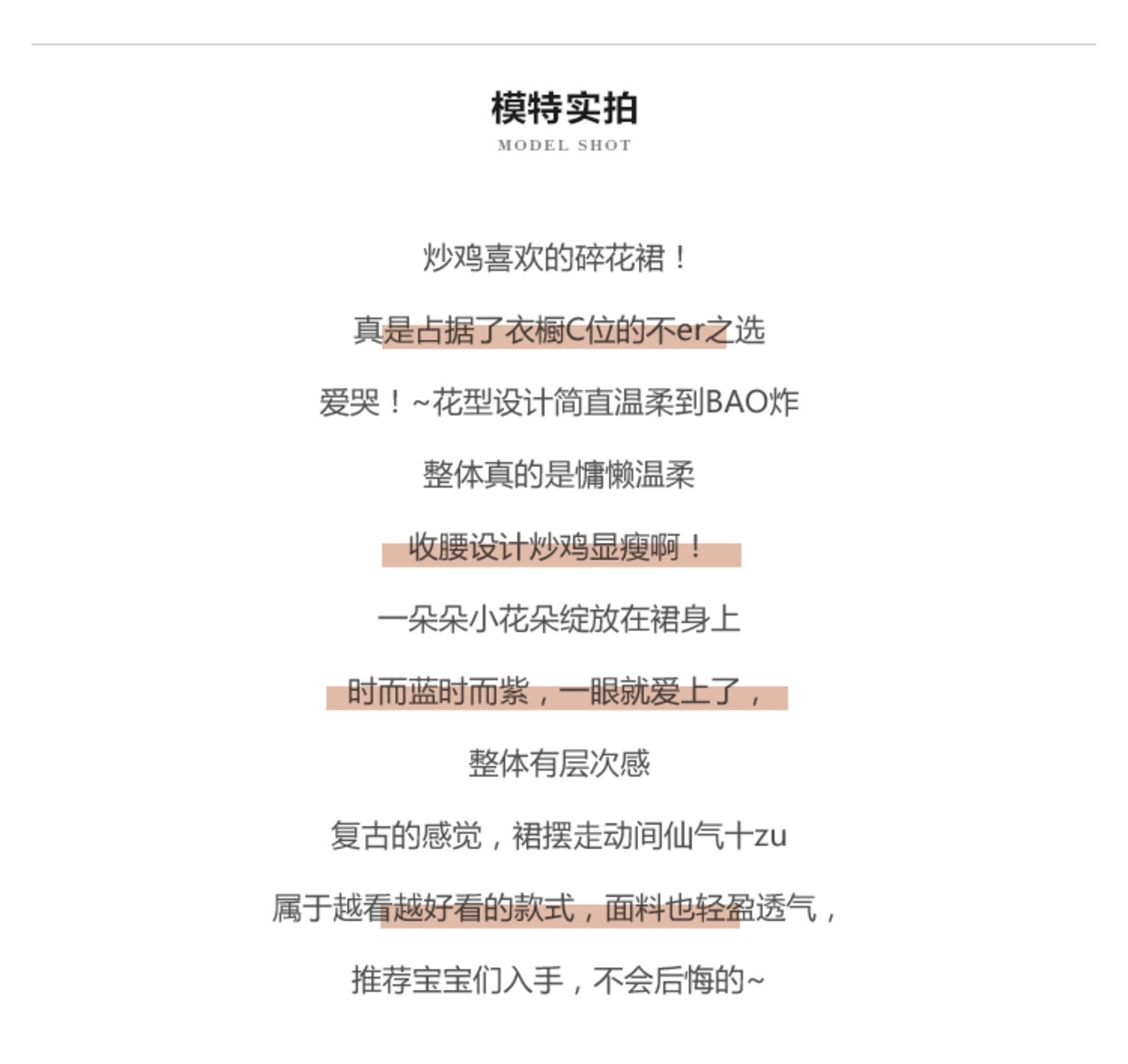 模特实拍
MODEL SHOT

炒鸡喜欢的碎花裙！

真是占据了衣橱C位的不er之选

爱哭！~花型设计简直温柔到BAO炸

整体真的是慵懒温柔

收腰设计炒鸡显瘦啊！

一朵朵小花朵绽放在裙身上

时而蓝时而紫，一眼就爱上了，

整体有层次感

复古的感觉，裙摆走动间仙气十zu

属于越看越好看的款式，面料也轻盈透气，

推荐宝宝们入手，不会后悔的~